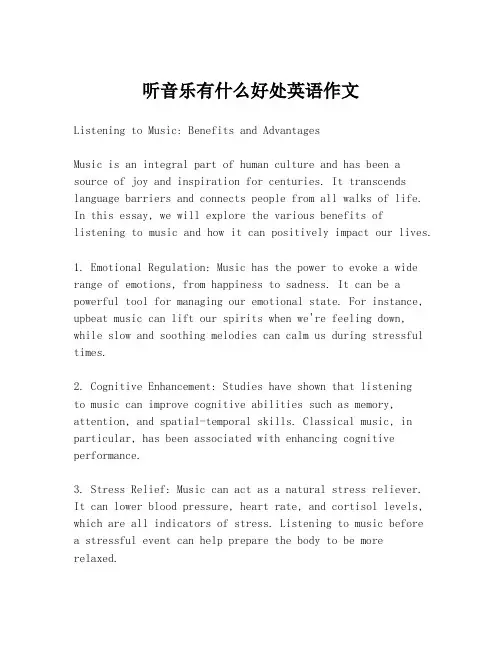 听音乐有什么好处英语作文

Listening to Music: Benefits and Advantages

Music is an integral part of human culture and has been a source of joy and inspiration for centuries. It transcends language barriers and connects people from all walks of life. In this essay, we will explore the various benefits of listening to music and how it can positively impact our lives.

1. Emotional Regulation: Music has the power to evoke a wide range of emotions, from happiness to sadness. It can be a powerful tool for managing our emotional state. For instance, upbeat music can lift our spirits when we're feeling down, while slow and soothing melodies can calm us during stressful times.

2. Cognitive Enhancement: Studies have shown that listening to music can improve cognitive abilities such as memory, attention, and spatial-temporal skills. Classical music, in particular, has been associated with enhancing cognitive performance.

3. Stress Relief: Music can act as a natural stress reliever. It can lower blood pressure, heart rate, and cortisol levels, which are all indicators of stress. Listening to music before a stressful event can help prepare the body to be more relaxed.